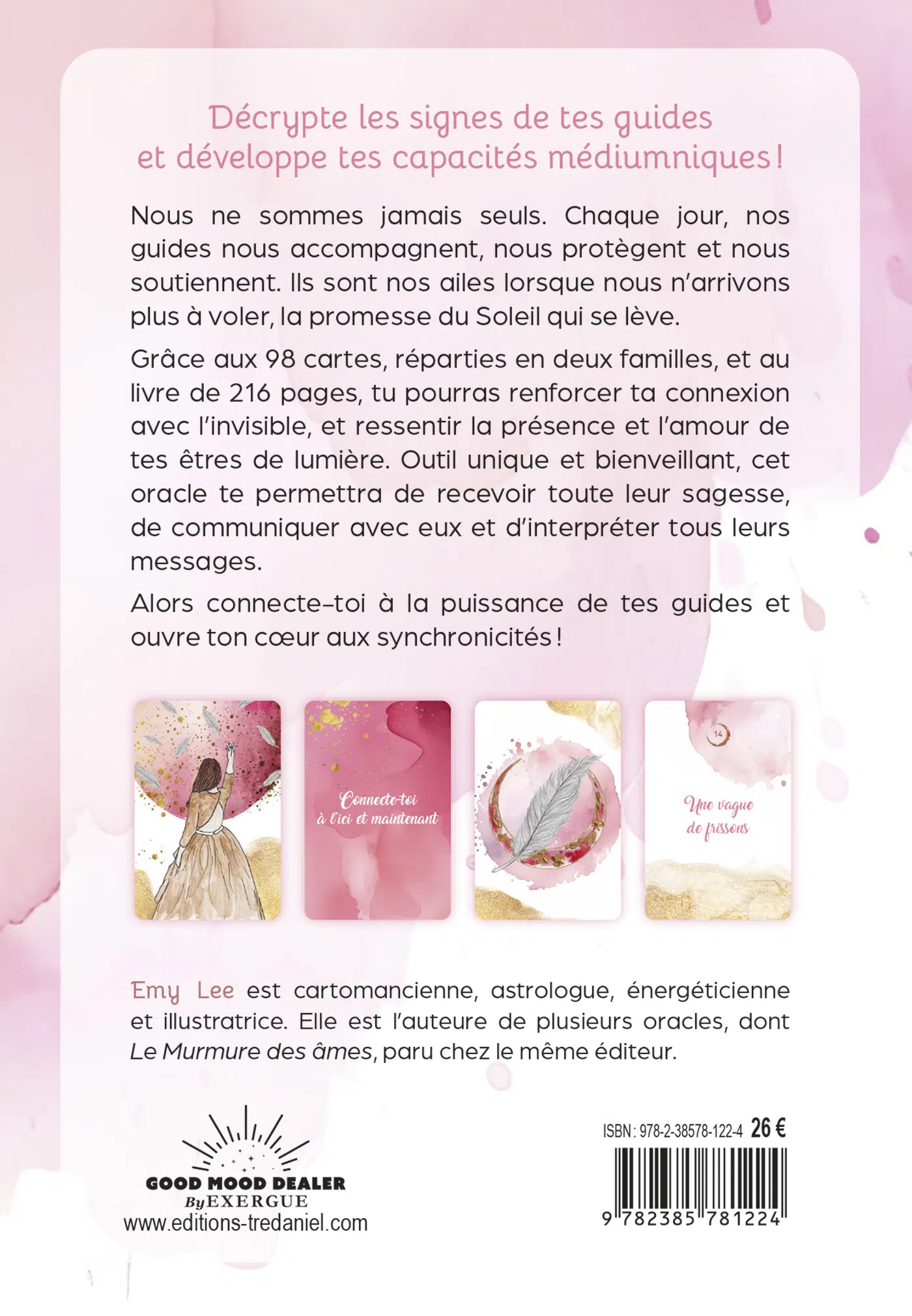 Décrypte les signes de tes guides
et développe tes capacités médiumniques !

Nous ne sommes jamais seuls. Chaque jour, nos guides nous accompagnent, nous protègent et nous soutiennent. Ils sont nos ailes lorsque nous n'arrivons plus à voler, la promesse du Soleil qui se lève.

Grâce aux 98 cartes, réparties en deux familles, et au livre de 216 pages, tu pourras renforcer ta connexion avec l'invisible, et ressentir la présence et l'amour de tes êtres de lumière. Outil unique et bienveillant, cet oracle te permettra de recevoir toute leur sagesse, de communiquer avec eux et d'interpréter tous leurs messages.

Alors connecte-toi à la puissance de tes guides et ouvre ton cœur aux synchronicités !

Connecte-toi
à l'ici et maintenant

14

Une vague
de frissons

Emy Lee est cartomancienne, astrologue, énergéticienne et illustratrice. Elle est l'auteure de plusieurs oracles, dont Le Murmure des âmes, paru chez le même éditeur.

GOOD MOOD DEALER
By EXERGUE
www.editions-tredaniel.com

ISBN : 978-2-38578-122-4 26 €

9 782385 781224